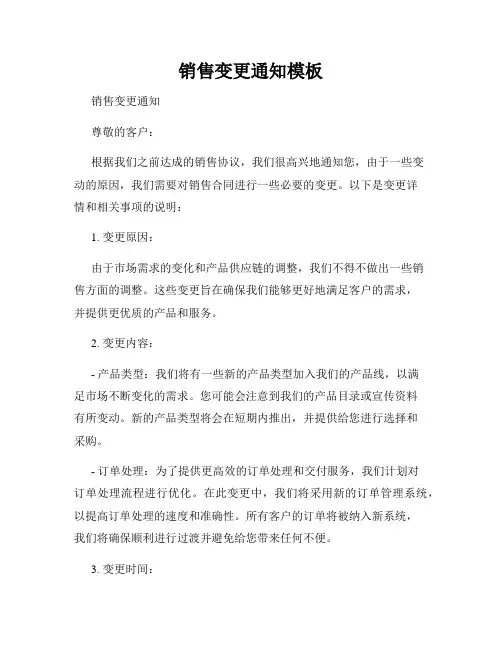 销售变更通知模板

销售变更通知

尊敬的客户：

根据我们之前达成的销售协议，我们很高兴地通知您，由于一些变动的原因，我们需要对销售合同进行一些必要的变更。以下是变更详情和相关事项的说明：

1. 变更原因：

由于市场需求的变化和产品供应链的调整，我们不得不做出一些销售方面的调整。这些变更旨在确保我们能够更好地满足客户的需求，并提供更优质的产品和服务。

2. 变更内容：

- 产品类型：我们将有一些新的产品类型加入我们的产品线，以满足市场不断变化的需求。您可能会注意到我们的产品目录或宣传资料有所变动。新的产品类型将会在短期内推出，并提供给您进行选择和采购。

- 订单处理：为了提供更高效的订单处理和交付服务，我们计划对订单处理流程进行优化。在此变更中，我们将采用新的订单管理系统，以提高订单处理的速度和准确性。所有客户的订单将被纳入新系统，我们将确保顺利进行过渡并避免给您带来任何不便。

3. 变更时间：